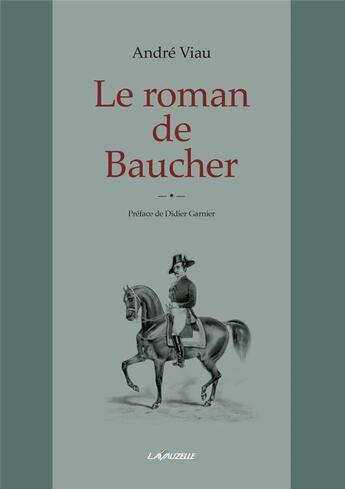 André Viau

Le roman de Baucher

Préface de Didier Garnier

LAVAUZELLE